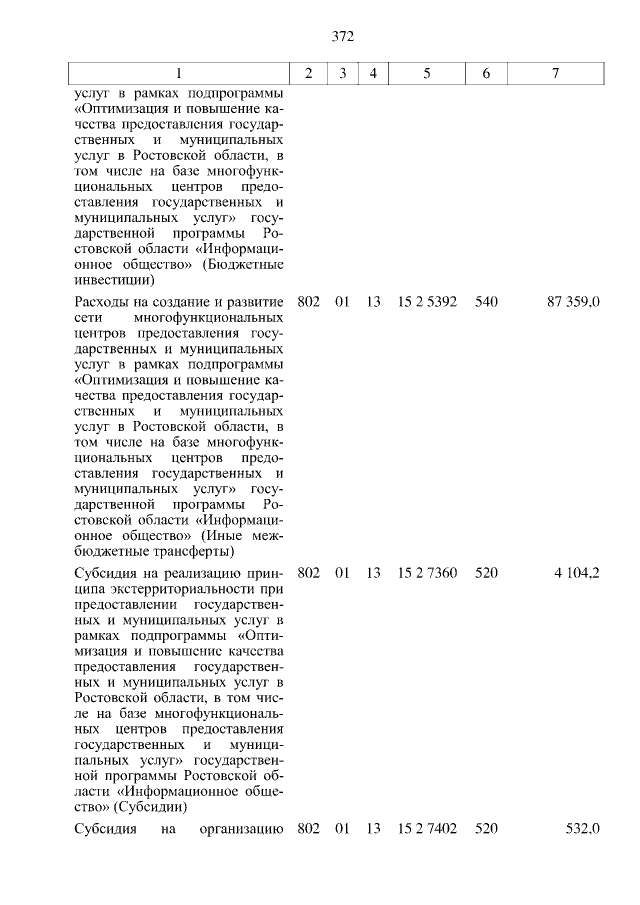 372

| 1 | 2 | 3 | 4 | 5 | 6 | 7 |
|---|---|---|---|---|---|---|
| услуг в рамках подпрограммы «Оптимизация и повышение качества предоставления государственных и муниципальных услуг в Ростовской области, в том числе на базе многофункциональных центров предоставления государственных и муниципальных услуг» государственной программы Ростовской области «Информационное общество» (Бюджетные инвестиции) | | | | | | |
| Расходы на создание и развитие сети многофункциональных центров предоставления государственных и муниципальных услуг в рамках подпрограммы «Оптимизация и повышение качества предоставления государственных и муниципальных услуг в Ростовской области, в том числе на базе многофункциональных центров предоставления государственных и муниципальных услуг» государственной программы Ростовской области «Информационное общество» (Иные межбюджетные трансферты) | 802 | 01 | 13 | 15 2 5392 | 540 | 87 359,0 |
| Субсидия на реализацию принципа экстерриториальности при предоставлении государственных и муниципальных услуг в рамках подпрограммы «Оптимизация и повышение качества предоставления государственных и муниципальных услуг в Ростовской области, в том числе на базе многофункциональных центров предоставления государственных и муниципальных услуг» государственной программы Ростовской области «Информационное общество» (Субсидии) | 802 | 01 | 13 | 15 2 7360 | 520 | 4 104,2 |
| Субсидия на организацию | 802 | 01 | 13 | 15 2 7402 | 520 | 532,0 |